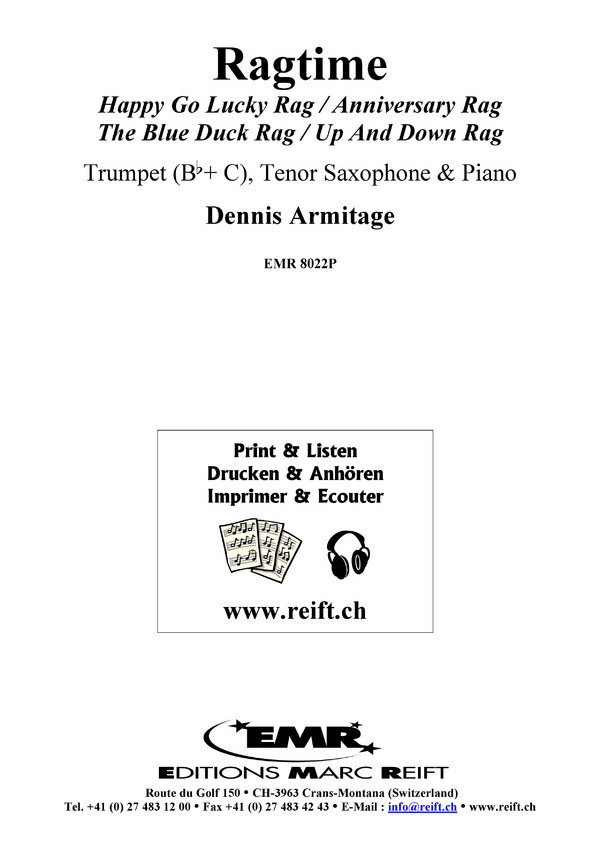 Ragtime

Happy Go Lucky Rag / Anniversary Rag
The Blue Duck Rag / Up And Down Rag

Trumpet (B♭+ C), Tenor Saxophone & Piano

Dennis Armitage

EMR 8022P

Print & Listen
Drucken & Anhören
Imprimer & Ecouter

www.reift.ch

EMR

EDITIONS MARC REIFT

Route du Golf 150 • CH-3963 Crans-Montana (Switzerland)
Tel. +41 (0) 27 483 12 00 • Fax +41 (0) 27 483 42 43 • E-Mail : info@reift.ch • www.reift.ch